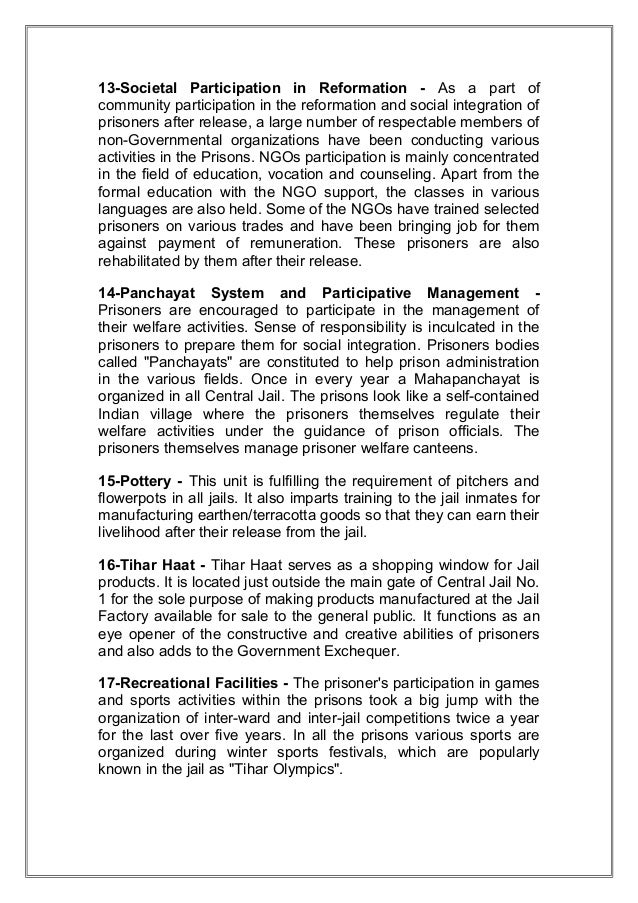 13-Societal Participation in Reformation - As a part of community participation in the reformation and social integration of prisoners after release, a large number of respectable members of non-Governmental organizations have been conducting various activities in the Prisons. NGOs participation is mainly concentrated in the field of education, vocation and counseling. Apart from the formal education with the NGO support, the classes in various languages are also held. Some of the NGOs have trained selected prisoners on various trades and have been bringing job for them against payment of remuneration. These prisoners are also rehabilitated by them after their release.

14-Panchayat System and Participative Management - Prisoners are encouraged to participate in the management of their welfare activities. Sense of responsibility is inculcated in the prisoners to prepare them for social integration. Prisoners bodies called "Panchayats" are constituted to help prison administration in the various fields. Once in every year a Mahapanchayat is organized in all Central Jail. The prisons look like a self-contained Indian village where the prisoners themselves regulate their welfare activities under the guidance of prison officials. The prisoners themselves manage prisoner welfare canteens.

15-Pottery - This unit is fulfilling the requirement of pitchers and flowerpots in all jails. It also imparts training to the jail inmates for manufacturing earthen/terracotta goods so that they can earn their livelihood after their release from the jail.

16-Tihar Haat - Tihar Haat serves as a shopping window for Jail products. It is located just outside the main gate of Central Jail No. 1 for the sole purpose of making products manufactured at the Jail Factory available for sale to the general public. It functions as an eye opener of the constructive and creative abilities of prisoners and also adds to the Government Exchequer.

17-Recreational Facilities - The prisoner's participation in games and sports activities within the prisons took a big jump with the organization of inter-ward and inter-jail competitions twice a year for the last over five years. In all the prisons various sports are organized during winter sports festivals, which are popularly known in the jail as "Tihar Olympics".